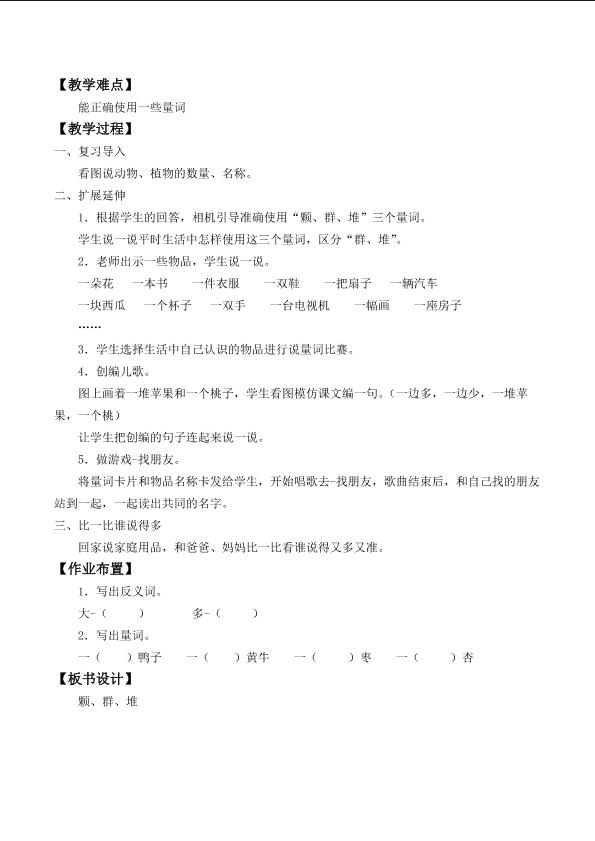 【教学难点】

能正确使用一些量词

【教学过程】

一、复习导入

看图说动物、植物的数量、名称。

二、扩展延伸

1．根据学生的回答，相机引导准确使用“颗、群、堆”三个量词。

学生说一说平时生活中怎样使用这三个量词，区分“群、堆”。

2．老师出示一些物品，学生说一说。

一朵花　一本书　一件衣服　一双鞋　一把扇子　一辆汽车

一块西瓜　一个杯子　一双手　一台电视机　一幅画　一座房子

……

3．学生选择生活中自己认识的物品进行说量词比赛。

4．创编儿歌。

图上画着一堆苹果和一个桃子，学生看图模仿课文编一句。（一边多，一边少，一堆苹果，一个桃）

让学生把创编的句子连起来说一说。

5．做游戏-找朋友。

将量词卡片和物品名称卡发给学生，开始唱歌去-找朋友，歌曲结束后，和自己找的朋友站到一起，一起读出共同的名字。

三、比一比谁说得多

回家说家庭用品，和爸爸、妈妈比一比看谁说得又多又准。

【作业布置】

1．写出反义词。

大-（　）　多-（　）

2．写出量词。

一（　）鸭子　一（　）黄牛　一（　）枣　一（　）杏

【板书设计】

颗、群、堆